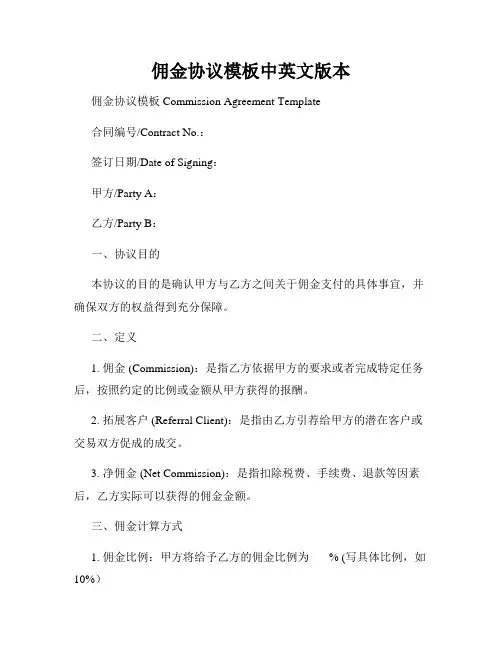 佣金协议模板中英文版本

佣金协议模板 Commission Agreement Template

合同编号/Contract No.：

签订日期/Date of Signing：

甲方/Party A：

乙方/Party B：

一、协议目的

本协议的目的是确认甲方与乙方之间关于佣金支付的具体事宜，并确保双方的权益得到充分保障。

二、定义

1. 佣金 (Commission)：是指乙方依据甲方的要求或者完成特定任务后，按照约定的比例或金额从甲方获得的报酬。

2. 拓展客户 (Referral Client)：是指由乙方引荐给甲方的潜在客户或交易双方促成的成交。

3. 净佣金 (Net Commission)：是指扣除税费、手续费、退款等因素后，乙方实际可以获得的佣金金额。

三、佣金计算方式

1. 佣金比例：甲方将给予乙方的佣金比例为 % (写具体比例，如10%)